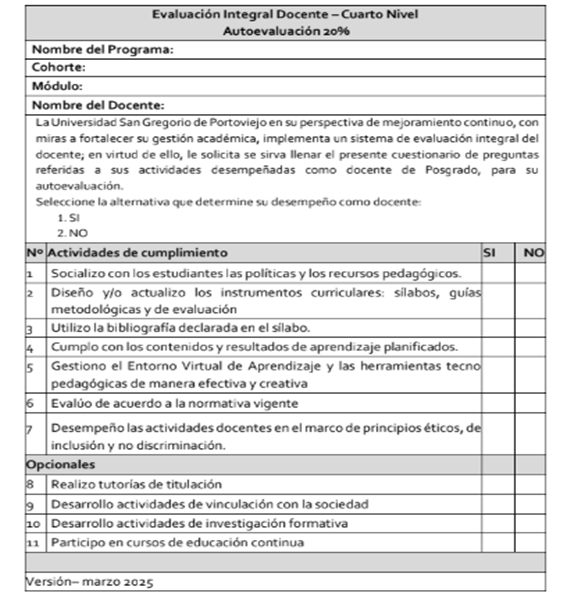 Evaluación Integral Docente – Cuarto Nivel
Autoevaluación 20%

Nombre del Programa:
Cohorte:
Módulo:
Nombre del Docente:

La Universidad San Gregorio de Portoviejo en su perspectiva de mejoramiento continuo, con miras a fortalecer su gestión académica, implementa un sistema de evaluación integral del docente; en virtud de ello, le solicita se sirva llenar el presente cuestionario de preguntas referidas a sus actividades desempeñadas como docente de Posgrado, para su autoevaluación.

Seleccione la alternativa que determine su desempeño como docente:
1. SI
2. NO

| Nº | Actividades de cumplimiento | SI | NO |
|---|---|---|---|
| 1 | Socializo con los estudiantes las políticas y los recursos pedagógicos. | | |
| 2 | Diseño y/o actualizo los instrumentos curriculares: sílabos, guías metodológicas y de evaluación | | |
| 3 | Utilizo la bibliografía declarada en el sílabo. | | |
| 4 | Cumplo con los contenidos y resultados de aprendizaje planificados. | | |
| 5 | Gestiono el Entorno Virtual de Aprendizaje y las herramientas tecno pedagógicas de manera efectiva y creativa | | |
| 6 | Evalúo de acuerdo a la normativa vigente | | |
| 7 | Desempeño las actividades docentes en el marco de principios éticos, de inclusión y no discriminación. | | |
| Opcionales | | | |
| 8 | Realizo tutorías de titulación | | |
| 9 | Desarrollo actividades de vinculación con la sociedad | | |
| 10 | Desarrollo actividades de investigación formativa | | |
| 11 | Participo en cursos de educación continua | | |

Versión– marzo 2025